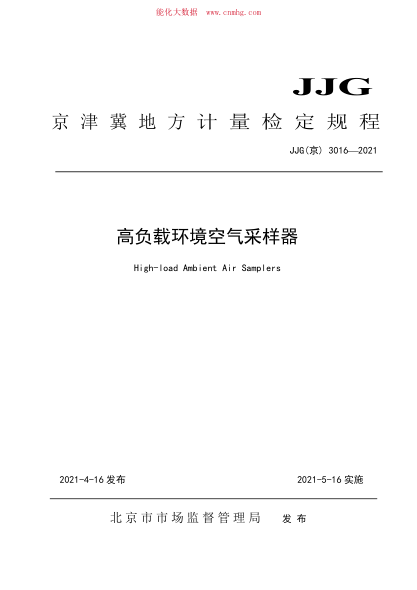 能化大数据　www.cnnhg.com

JJG

京津冀地方计量检定规程

JJG(京) 3016—2021

高负载环境空气采样器

High-load Ambient Air Samplers

2021-4-16 发布　　2021-5-16 实施

北京市市场监督管理局　发布